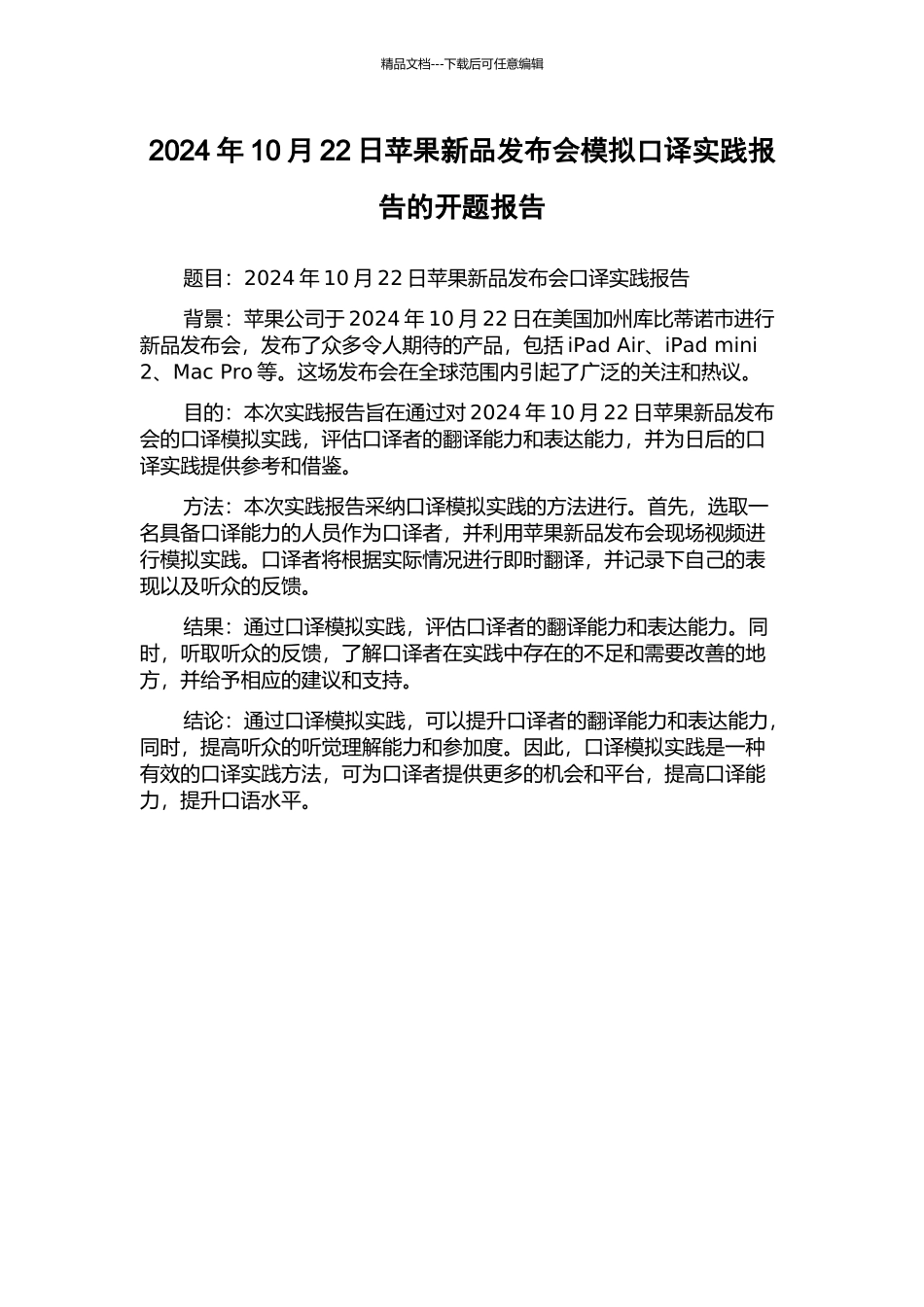 精品文档---下载后可任意编辑

2024 年 10 月 22 日苹果新品发布会模拟口译实践报告的开题报告

题目：2024 年 10 月 22 日苹果新品发布会口译实践报告

背景：苹果公司于 2024 年 10 月 22 日在美国加州库比蒂诺市进行新品发布会，发布了众多令人期待的产品，包括 iPad Air、iPad mini 2、Mac Pro 等。这场发布会在全球范围内引起了广泛的关注和热议。

目的：本次实践报告旨在通过对 2024 年 10 月 22 日苹果新品发布会的口译模拟实践，评估口译者的翻译能力和表达能力，并为日后的口译实践提供参考和借鉴。

方法：本次实践报告采纳口译模拟实践的方法进行。首先，选取一名具备口译能力的人员作为口译者，并利用苹果新品发布会现场视频进行模拟实践。口译者将根据实际情况进行即时翻译，并记录下自己的表现以及听众的反馈。

结果：通过口译模拟实践，评估口译者的翻译能力和表达能力。同时，听取听众的反馈，了解口译者在实践中存在的不足和需要改善的地方，并给予相应的建议和支持。

结论：通过口译模拟实践，可以提升口译者的翻译能力和表达能力，同时，提高听众的听觉理解能力和参加度。因此，口译模拟实践是一种有效的口译实践方法，可为口译者提供更多的机会和平台，提高口译能力，提升口语水平。